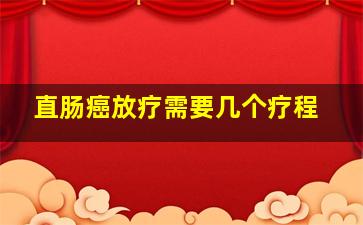 直肠癌放疗需要几个疗程